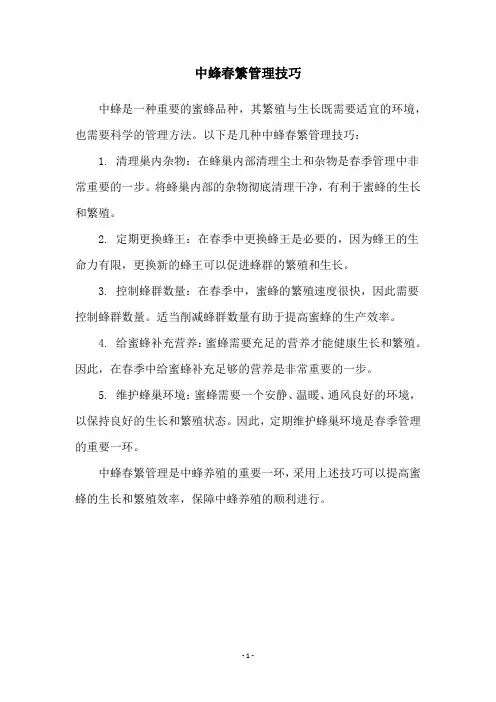 中蜂春繁管理技巧

中蜂是一种重要的蜜蜂品种，其繁殖与生长既需要适宜的环境，也需要科学的管理方法。以下是几种中蜂春繁管理技巧：

1. 清理巢内杂物：在蜂巢内部清理尘土和杂物是春季管理中非常重要的一步。将蜂巢内部的杂物彻底清理干净，有利于蜜蜂的生长和繁殖。

2. 定期更换蜂王：在春季中更换蜂王是必要的，因为蜂王的生命力有限，更换新的蜂王可以促进蜂群的繁殖和生长。

3. 控制蜂群数量：在春季中，蜜蜂的繁殖速度很快，因此需要控制蜂群数量。适当削减蜂群数量有助于提高蜜蜂的生产效率。

4. 给蜜蜂补充营养：蜜蜂需要充足的营养才能健康生长和繁殖。因此，在春季中给蜜蜂补充足够的营养是非常重要的一步。

5. 维护蜂巢环境：蜜蜂需要一个安静、温暖、通风良好的环境，以保持良好的生长和繁殖状态。因此，定期维护蜂巢环境是春季管理的重要一环。

中蜂春繁管理是中蜂养殖的重要一环，采用上述技巧可以提高蜜蜂的生长和繁殖效率，保障中蜂养殖的顺利进行。

- 1 -